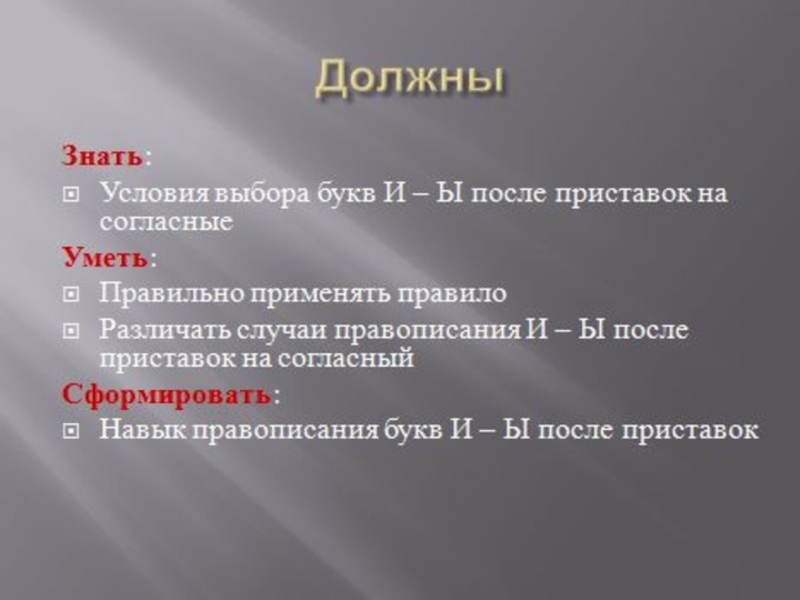 Должны

Знать:

Условия выбора букв И – Ы после приставок на согласные

Уметь:

Правильно применять правило

Различать случаи правописания И – Ы после приставок на согласный

Сформировать:

Навык правописания букв И – Ы после приставок